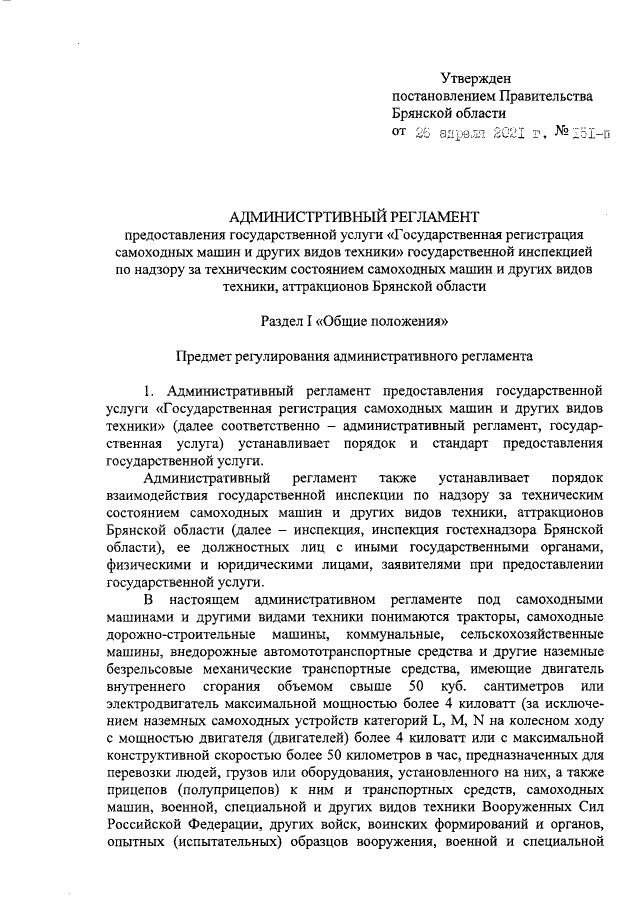 Утвержден
постановлением Правительства
Брянской области
от 26 апреля 2021 г. № 151-п

АДМИНИСТРТИВНЫЙ РЕГЛАМЕНТ
предоставления государственной услуги «Государственная регистрация самоходных машин и других видов техники» государственной инспекцией по надзору за техническим состоянием самоходных машин и других видов техники, аттракционов Брянской области

Раздел I «Общие положения»

Предмет регулирования административного регламента

1. Административный регламент предоставления государственной услуги «Государственная регистрация самоходных машин и других видов техники» (далее соответственно – административный регламент, государственная услуга) устанавливает порядок и стандарт предоставления государственной услуги.

Административный регламент также устанавливает порядок взаимодействия государственной инспекции по надзору за техническим состоянием самоходных машин и других видов техники, аттракционов Брянской области (далее – инспекция, инспекция гостехнадзора Брянской области), ее должностных лиц с иными государственными органами, физическими и юридическими лицами, заявителями при предоставлении государственной услуги.

В настоящем административном регламенте под самоходными машинами и другими видами техники понимаются тракторы, самоходные дорожно-строительные машины, коммунальные, сельскохозяйственные машины, внедорожные автомототранспортные средства и другие наземные безрельсовые механические транспортные средства, имеющие двигатель внутреннего сгорания объемом свыше 50 куб. сантиметров или электродвигатель максимальной мощностью более 4 киловатт (за исключением наземных самоходных устройств категорий L, M, N на колесном ходу с мощностью двигателя (двигателей) более 4 киловатт или с максимальной конструктивной скоростью более 50 километров в час, предназначенных для перевозки людей, грузов или оборудования, установленного на них, а также прицепов (полуприцепов) к ним и транспортных средств, самоходных машин, военной, специальной и других видов техники Вооруженных Сил Российской Федерации, других войск, воинских формирований и органов, опытных (испытательных) образцов вооружения, военной и специальной